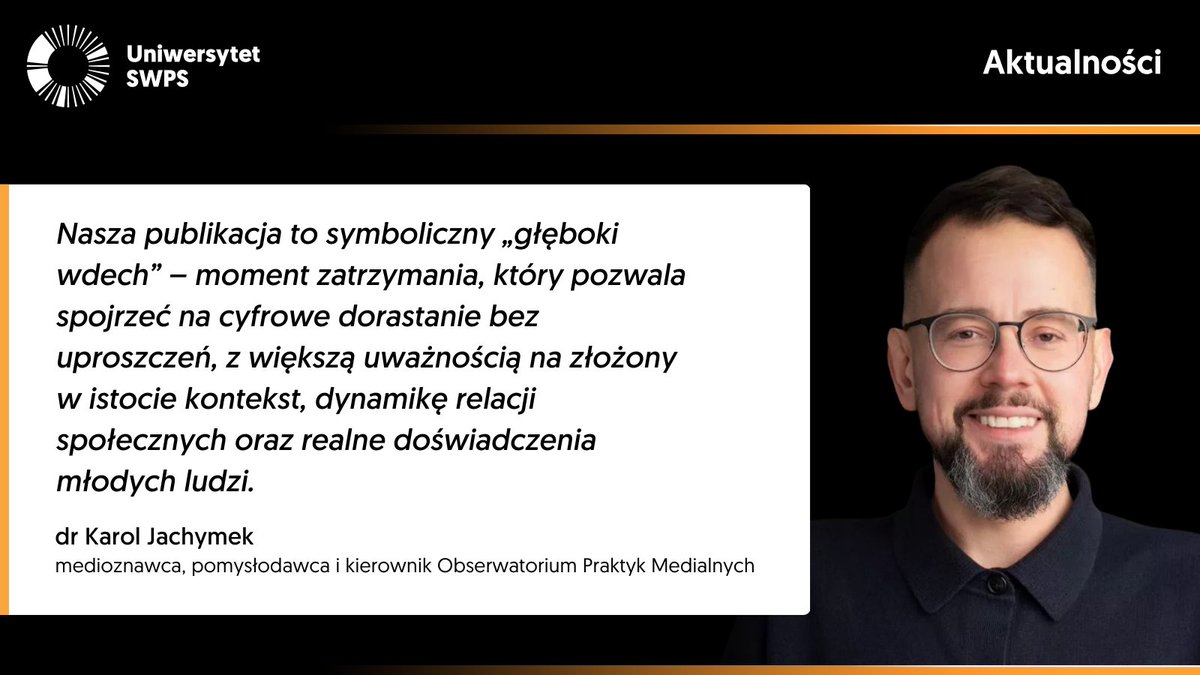 Uniwersytet SWPS

Aktualności

Nasza publikacja to symboliczny „głęboki wdech” – moment zatrzymania, który pozwala spojrzeć na cyfrowe dorastanie bez uproszczeń, z większą uważnością na złożony w istocie kontekst, dynamikę relacji społecznych oraz realne doświadczenia młodych ludzi.

dr Karol Jachymek
medioznawca, pomysłodawca i kierownik Obserwatorium Praktyk Medialnych